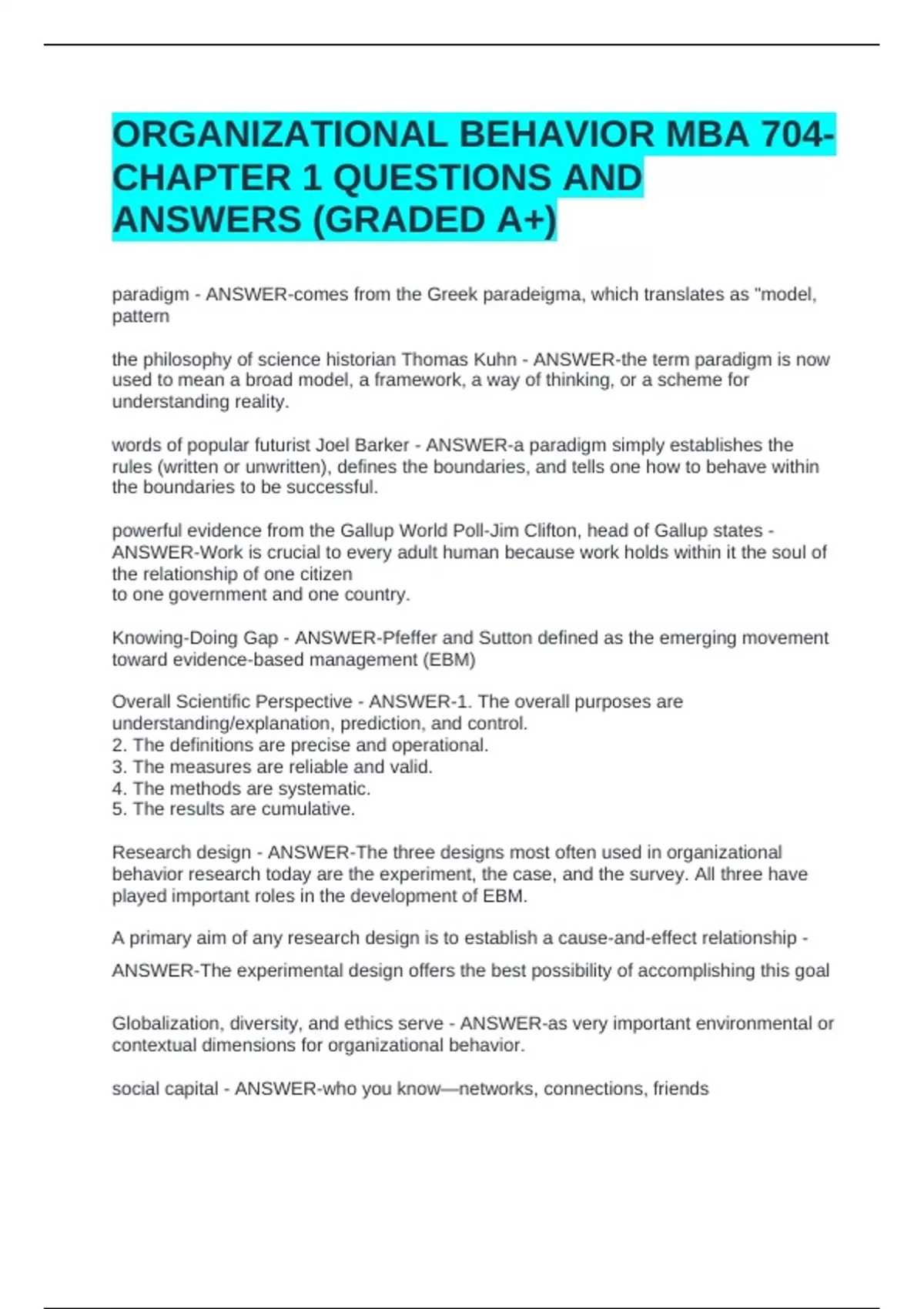 ORGANIZATIONAL BEHAVIOR MBA 704-CHAPTER 1 QUESTIONS AND ANSWERS (GRADED A+)

paradigm - ANSWER-comes from the Greek paradeigma, which translates as "model, pattern

the philosophy of science historian Thomas Kuhn - ANSWER-the term paradigm is now used to mean a broad model, a framework, a way of thinking, or a scheme for understanding reality.

words of popular futurist Joel Barker - ANSWER-a paradigm simply establishes the rules (written or unwritten), defines the boundaries, and tells one how to behave within the boundaries to be successful.

powerful evidence from the Gallup World Poll-Jim Clifton, head of Gallup states - ANSWER-Work is crucial to every adult human because work holds within it the soul of the relationship of one citizen
to one government and one country.

Knowing-Doing Gap - ANSWER-Pfeffer and Sutton defined as the emerging movement toward evidence-based management (EBM)

Overall Scientific Perspective - ANSWER-1. The overall purposes are understanding/explanation, prediction, and control.
2. The definitions are precise and operational.
3. The measures are reliable and valid.
4. The methods are systematic.
5. The results are cumulative.

Research design - ANSWER-The three designs most often used in organizational behavior research today are the experiment, the case, and the survey. All three have played important roles in the development of EBM.

A primary aim of any research design is to establish a cause-and-effect relationship - ANSWER-The experimental design offers the best possibility of accomplishing this goal

Globalization, diversity, and ethics serve - ANSWER-as very important environmental or contextual dimensions for organizational behavior.

social capital - ANSWER-who you know—networks, connections, friends